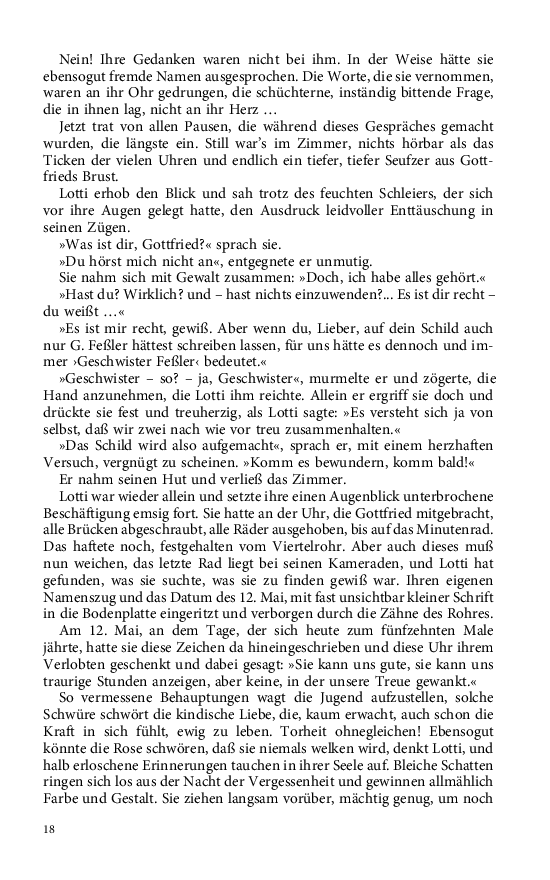 Nein! Ihre Gedanken waren nicht bei ihm. In der Weise hätte sie ebensogut fremde Namen ausgesprochen. Die Worte, die sie vernommen, waren an ihr Ohr gedrungen, die schüchterne, inständig bittende Frage, die in ihnen lag, nicht an ihr Herz …

Jetzt trat von allen Pausen, die während dieses Gespräches gemacht wurden, die längste ein. Still war's im Zimmer, nichts hörbar als das Ticken der vielen Uhren und endlich ein tiefer, tiefer Seufzer aus Gottfrieds Brust.

Lotti erhob den Blick und sah trotz des feuchten Schleiers, der sich vor ihre Augen gelegt hatte, den Ausdruck leidvoller Enttäuschung in seinen Zügen.

»Was ist dir, Gottfried?« sprach sie.

»Du hörst mich nicht an«, entgegnete er unmutig.

Sie nahm sich mit Gewalt zusammen: »Doch, ich habe alles gehört.«

»Hast du? Wirklich? und – hast nichts einzuwenden?... Es ist dir recht – du weißt …«

»Es ist mir recht, gewiß. Aber wenn du, Lieber, auf dein Schild auch nur G. Feßler hättest schreiben lassen, für uns hätte es dennoch und immer ›Geschwister Feßler‹ bedeutet.«

»Geschwister – so? – ja, Geschwister«, murmelte er und zögerte, die Hand anzunehmen, die Lotti ihm reichte. Allein er ergriff sie doch und drückte sie fest und treuherzig, als Lotti sagte: »Es versteht sich ja von selbst, daß wir zwei nach wie vor treu zusammenhalten.«

»Das Schild wird also aufgemacht«, sprach er, mit einem herzhaften Versuch, vergnügt zu scheinen. »Komm es bewundern, komm bald!«

Er nahm seinen Hut und verließ das Zimmer.

Lotti war wieder allein und setzte ihre einen Augenblick unterbrochene Beschäftigung emsig fort. Sie hatte an der Uhr, die Gottfried mitgebracht, alle Brücken abgeschraubt, alle Räder ausgehoben, bis auf das Minutenrad. Das haftete noch, festgehalten vom Viertelrohr. Aber auch dieses muß nun weichen, das letzte Rad liegt bei seinen Kameraden, und Lotti hat gefunden, was sie suchte, was sie zu finden gewiß war. Ihren eigenen Namenszug und das Datum des 12. Mai, mit fast unsichtbar kleiner Schrift in die Bodenplatte eingeritzt und verborgen durch die Zähne des Rohres.

Am 12. Mai, an dem Tage, der sich heute zum fünfzehnten Male jährte, hatte sie diese Zeichen da hineingeschrieben und diese Uhr ihrem Verlobten geschenkt und dabei gesagt: »Sie kann uns gute, sie kann uns traurige Stunden anzeigen, aber keine, in der unsere Treue gewankt.«

So vermessene Behauptungen wagt die Jugend aufzustellen, solche Schwüre schwört die kindische Liebe, die, kaum erwacht, auch schon die Kraft in sich fühlt, ewig zu leben. Torheit ohnegleichen! Ebensogut könnte die Rose schwören, daß sie niemals welken wird, denkt Lotti, und halb erloschene Erinnerungen tauchen in ihrer Seele auf. Bleiche Schatten ringen sich los aus der Nacht der Vergessenheit und gewinnen allmählich Farbe und Gestalt. Sie ziehen langsam vorüber, mächtig genug, um noch

18